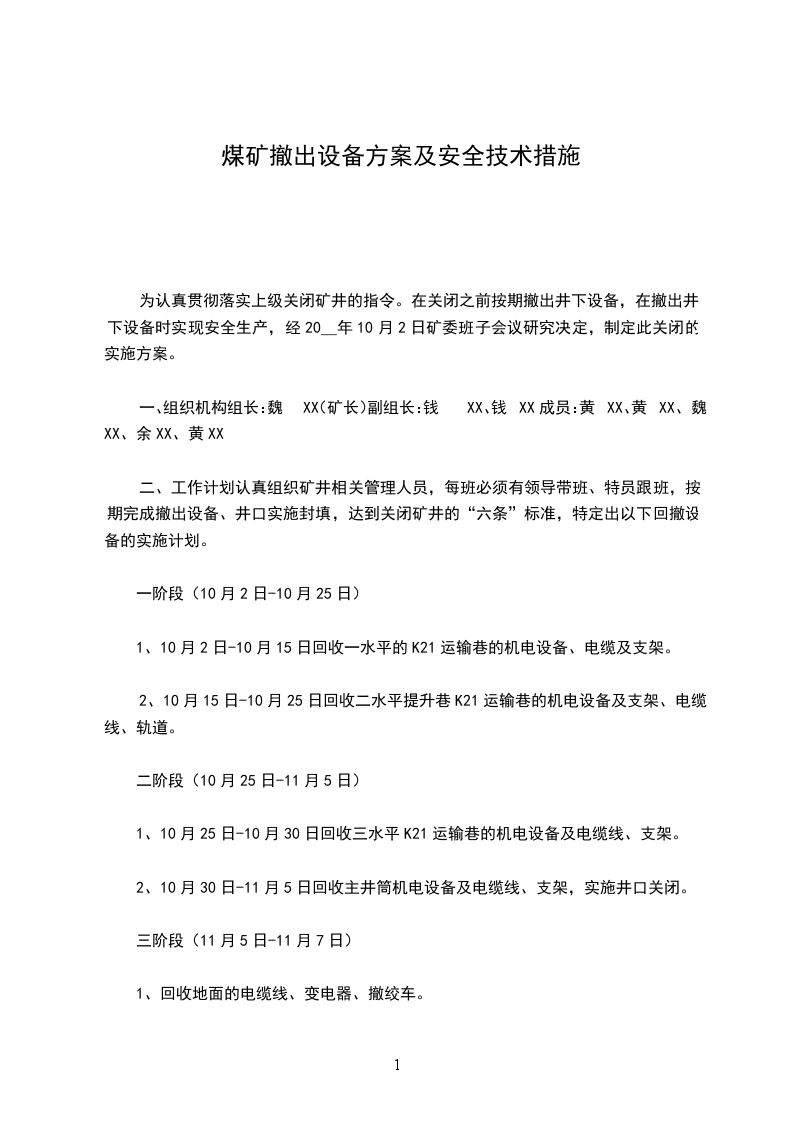 煤矿撤出设备方案及安全技术措施

为认真贯彻落实上级关闭矿井的指令。在关闭之前按期撤出井下设备，在撤出井下设备时实现安全生产，经 20__年 10 月 2 日矿委班子会议研究决定，制定此关闭的实施方案。

一、组织机构组长:魏 XX(矿长)副组长:钱 XX、钱 XX 成员:黄 XX、黄 XX、魏 XX、余 XX、黄 XX

二、工作计划认真组织矿井相关管理人员，每班必须有领导带班、特员跟班，按期完成撤出设备、井口实施封填，达到关闭矿井的“六条”标准，特定出以下回撤设备的实施计划。

一阶段（10 月 2 日-10 月 25 日）

1、10 月 2 日-10 月 15 日回收一水平的 K21 运输巷的机电设备、电缆及支架。

2、10 月 15 日-10 月 25 日回收二水平提升巷 K21 运输巷的机电设备及支架、电缆线、轨道。

二阶段（10 月 25 日-11 月 5 日）

1、10 月 25 日-10 月 30 日回收三水平 K21 运输巷的机电设备及电缆线、支架。

2、10 月 30 日-11 月 5 日回收主井筒机电设备及电缆线、支架，实施井口关闭。

三阶段（11 月 5 日-11 月 7 日）

1、回收地面的电缆线、变电器、撤绞车。

1